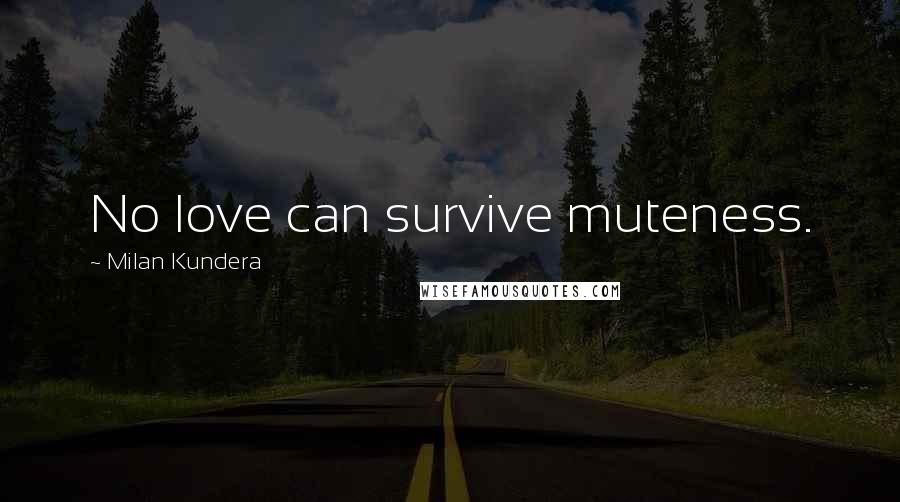 No love can survive muteness.

~ Milan Kundera

WISEFAMOUSQUOTES.COM